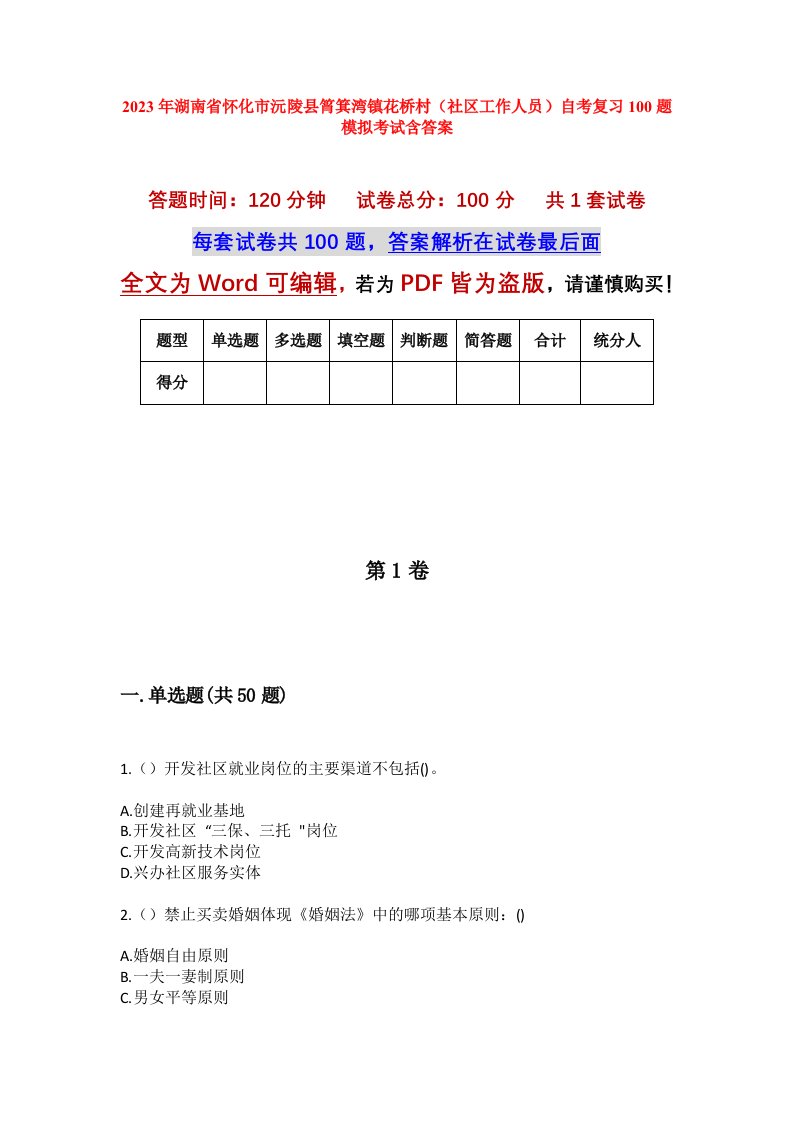 2023年湖南省怀化市沅陵县筲箕湾镇花桥村（社区工作人员）自考复习100题模拟考试含答案

答题时间：120分钟　试卷总分：100分　共1套试卷

每套试卷共100题，答案解析在试卷最后面

全文为Word可编辑，若为PDF皆为盗版，请谨慎购买！

| 题型 | 单选题 | 多选题 | 填空题 | 判断题 | 简答题 | 合计 | 统分人 |
|---|---|---|---|---|---|---|---|
| 得分 | | | | | | | |

第1卷

一.单选题(共50题)

1.（）开发社区就业岗位的主要渠道不包括()。

A.创建再就业基地
B.开发社区“三保、三托"岗位
C.开发高新技术岗位
D.兴办社区服务实体

2.（）禁止买卖婚姻体现《婚姻法》中的哪项基本原则：()

A.婚姻自由原则
B.一夫一妻制原则
C.男女平等原则